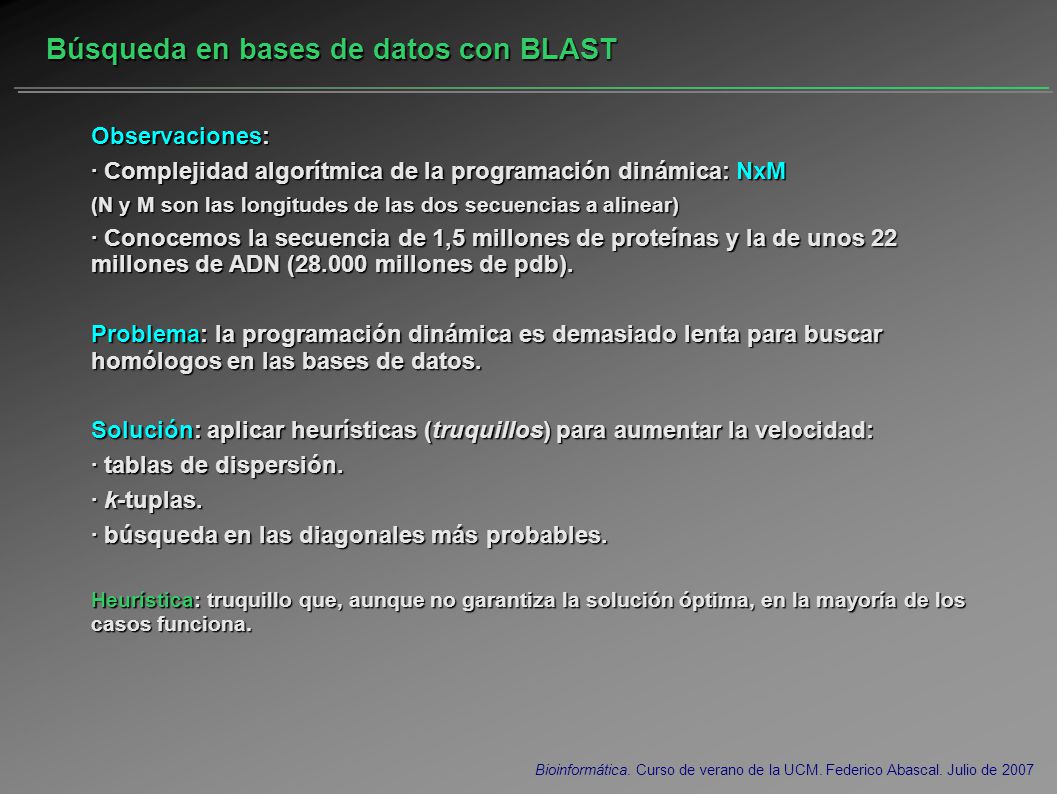 Búsqueda en bases de datos con BLAST

Observaciones:

· Complejidad algorítmica de la programación dinámica: NxM

(N y M son las longitudes de las dos secuencias a alinear)

· Conocemos la secuencia de 1,5 millones de proteínas y la de unos 22 millones de ADN (28.000 millones de pdb).

Problema: la programación dinámica es demasiado lenta para buscar homólogos en las bases de datos.

Solución: aplicar heurísticas (truquillos) para aumentar la velocidad:

· tablas de dispersión.

· k-tuplas.

· búsqueda en las diagonales más probables.

Heurística: truquillo que, aunque no garantiza la solución óptima, en la mayoría de los casos funciona.

Bioinformática. Curso de verano de la UCM. Federico Abascal. Julio de 2007